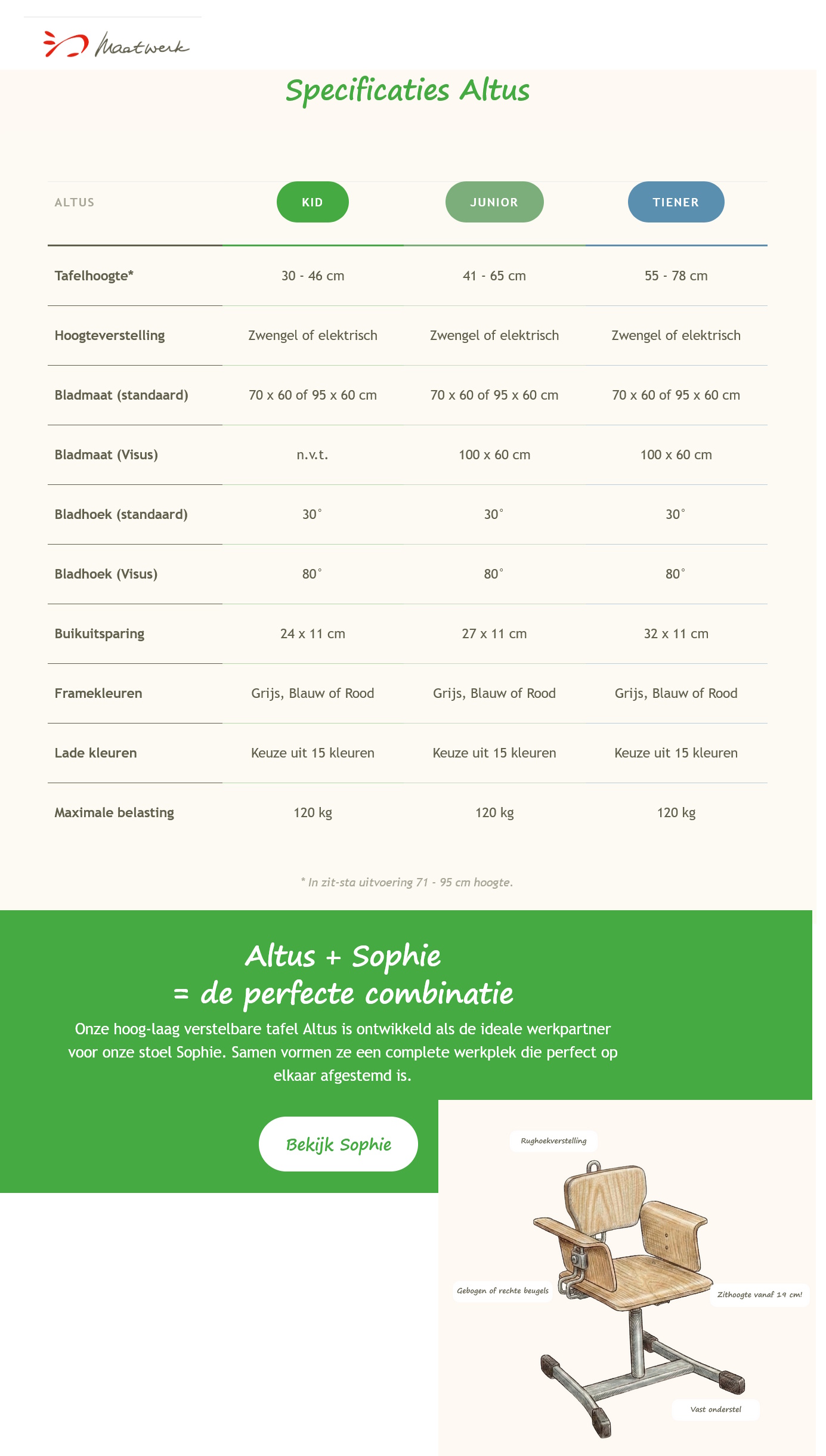 Maatwerk

Specificaties Altus

| ALTUS | KID | JUNIOR | TIENER |
|---|---|---|---|
| Tafelhoogte* | 30 - 46 cm | 41 - 65 cm | 55 - 78 cm |
| Hoogteverstelling | Zwengel of elektrisch | Zwengel of elektrisch | Zwengel of elektrisch |
| Bladmaat (standaard) | 70 x 60 of 95 x 60 cm | 70 x 60 of 95 x 60 cm | 70 x 60 of 95 x 60 cm |
| Bladmaat (Visus) | n.v.t. | 100 x 60 cm | 100 x 60 cm |
| Bladhoek (standaard) | 30° | 30° | 30° |
| Bladhoek (Visus) | 80° | 80° | 80° |
| Buikuitsparing | 24 x 11 cm | 27 x 11 cm | 32 x 11 cm |
| Framekleuren | Grijs, Blauw of Rood | Grijs, Blauw of Rood | Grijs, Blauw of Rood |
| Lade kleuren | Keuze uit 15 kleuren | Keuze uit 15 kleuren | Keuze uit 15 kleuren |
| Maximale belasting | 120 kg | 120 kg | 120 kg |

* In zit-sta uitvoering 71 - 95 cm hoogte.

Altus + Sophie
= de perfecte combinatie

Onze hoog-laag verstelbare tafel Altus is ontwikkeld als de ideale werkpartner voor onze stoel Sophie. Samen vormen ze een complete werkplek die perfect op elkaar afgestemd is.

Bekijk Sophie

Rughoekverstelling

Gebogen of rechte beugels

Zithoogte vanaf 19 cm!

Vast onderstel